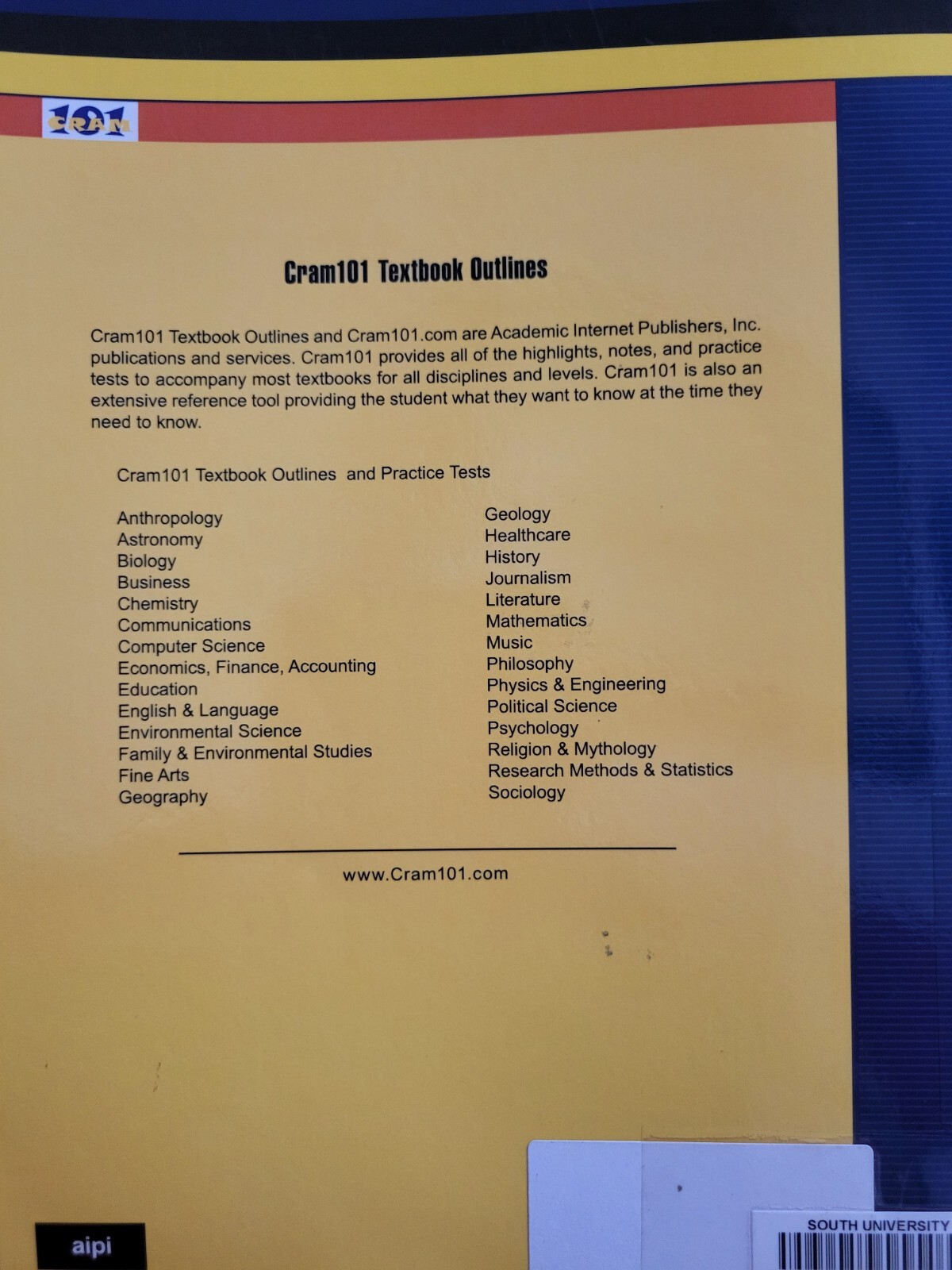 101 CRAM

Cram101 Textbook Outlines

Cram101 Textbook Outlines and Cram101.com are Academic Internet Publishers, Inc. publications and services. Cram101 provides all of the highlights, notes, and practice tests to accompany most textbooks for all disciplines and levels. Cram101 is also an extensive reference tool providing the student what they want to know at the time they need to know.

Cram101 Textbook Outlines and Practice Tests

Anthropology
Astronomy
Biology
Business
Chemistry
Communications
Computer Science
Economics, Finance, Accounting
Education
English & Language
Environmental Science
Family & Environmental Studies
Fine Arts
Geography

Geology
Healthcare
History
Journalism
Literature
Mathematics
Music
Philosophy
Physics & Engineering
Political Science
Psychology
Religion & Mythology
Research Methods & Statistics
Sociology

www.Cram101.com

aipi

SOUTH UNIVERSITY